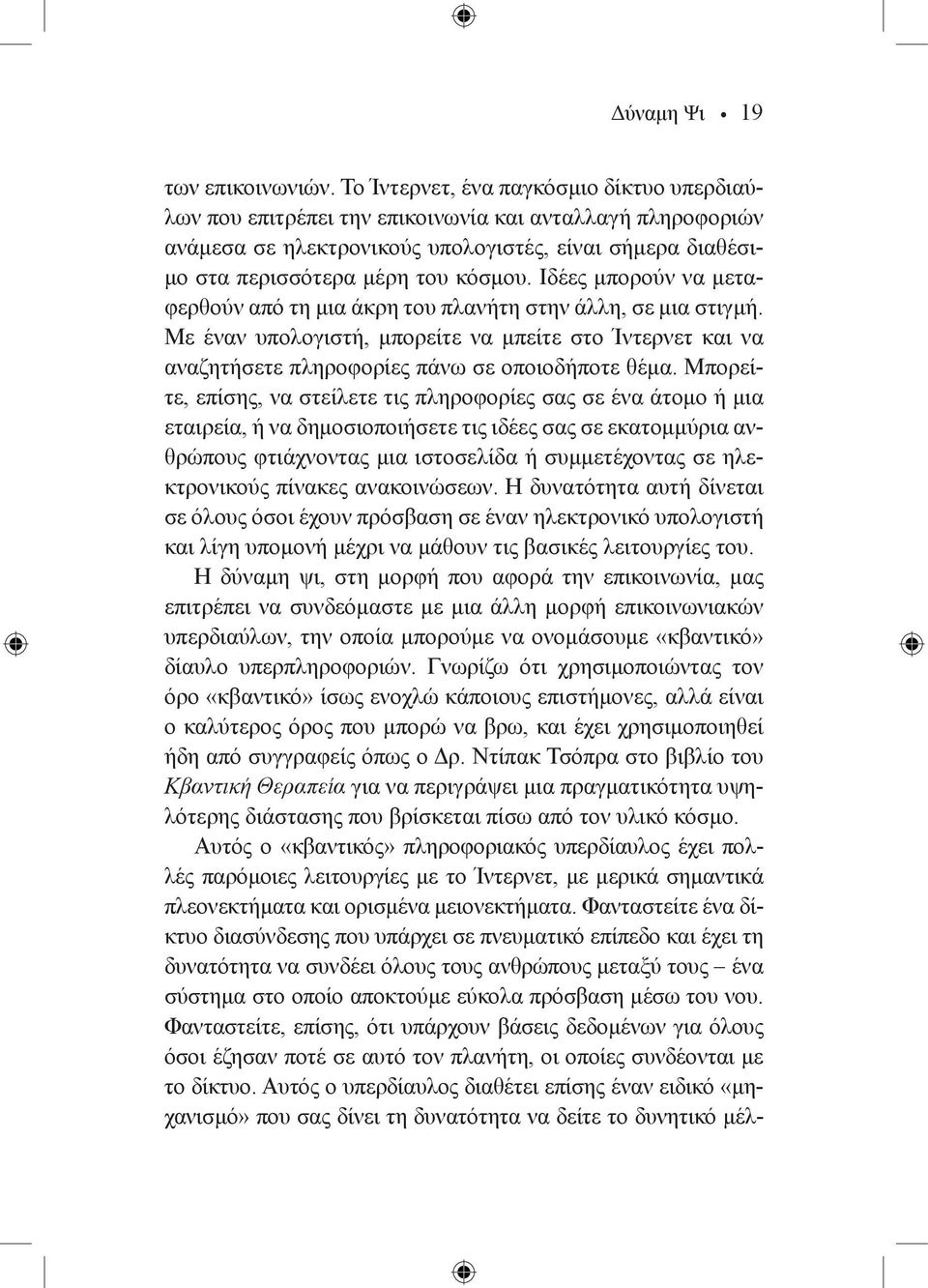 Δύναμη Ψι • 19

των επικοινωνιών. Το Ίντερνετ, ένα παγκόσμιο δίκτυο υπερδιαύλων που επιτρέπει την επικοινωνία και ανταλλαγή πληροφοριών ανάμεσα σε ηλεκτρονικούς υπολογιστές, είναι σήμερα διαθέσιμο στα περισσότερα μέρη του κόσμου. Ιδέες μπορούν να μεταφερθούν από τη μια άκρη του πλανήτη στην άλλη, σε μια στιγμή. Με έναν υπολογιστή, μπορείτε να μπείτε στο Ίντερνετ και να αναζητήσετε πληροφορίες πάνω σε οποιοδήποτε θέμα. Μπορείτε, επίσης, να στείλετε τις πληροφορίες σας σε ένα άτομο ή μια εταιρεία, ή να δημοσιοποιήσετε τις ιδέες σας σε εκατομμύρια ανθρώπους φτιάχνοντας μια ιστοσελίδα ή συμμετέχοντας σε ηλεκτρονικούς πίνακες ανακοινώσεων. Η δυνατότητα αυτή δίνεται σε όλους όσοι έχουν πρόσβαση σε έναν ηλεκτρονικό υπολογιστή και λίγη υπομονή μέχρι να μάθουν τις βασικές λειτουργίες του.

Η δύναμη ψι, στη μορφή που αφορά την επικοινωνία, μας επιτρέπει να συνδεόμαστε με μια άλλη μορφή επικοινωνιακών υπερδιαύλων, την οποία μπορούμε να ονομάσουμε «κβαντικό» δίαυλο υπερπληροφοριών. Γνωρίζω ότι χρησιμοποιώντας τον όρο «κβαντικό» ίσως ενοχλώ κάποιους επιστήμονες, αλλά είναι ο καλύτερος όρος που μπορώ να βρω, και έχει χρησιμοποιηθεί ήδη από συγγραφείς όπως ο Δρ. Ντίπακ Τσόπρα στο βιβλίο του Κβαντική Θεραπεία για να περιγράψει μια πραγματικότητα υψηλότερης διάστασης που βρίσκεται πίσω από τον υλικό κόσμο.

Αυτός ο «κβαντικός» πληροφοριακός υπερδίαυλος έχει πολλές παρόμοιες λειτουργίες με το Ίντερνετ, με μερικά σημαντικά πλεονεκτήματα και ορισμένα μειονεκτήματα. Φανταστείτε ένα δίκτυο διασύνδεσης που υπάρχει σε πνευματικό επίπεδο και έχει τη δυνατότητα να συνδέει όλους τους ανθρώπους μεταξύ τους – ένα σύστημα στο οποίο αποκτούμε εύκολα πρόσβαση μέσω του νου. Φανταστείτε, επίσης, ότι υπάρχουν βάσεις δεδομένων για όλους όσοι έζησαν ποτέ σε αυτό τον πλανήτη, οι οποίες συνδέονται με το δίκτυο. Αυτός ο υπερδίαυλος διαθέτει επίσης έναν ειδικό «μηχανισμό» που σας δίνει τη δυνατότητα να δείτε το δυνητικό μέλ-